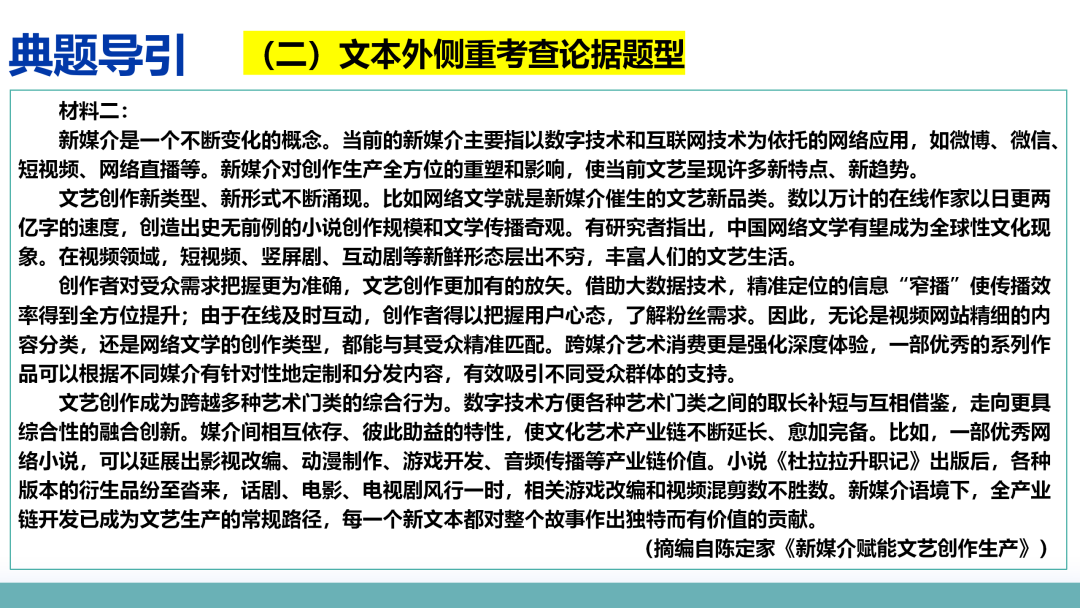 典题导引

（二）文本外侧重考查论据题型

材料二：

新媒介是一个不断变化的概念。当前的新媒介主要指以数字技术和互联网技术为依托的网络应用，如微博、微信、短视频、网络直播等。新媒介对创作生产全方位的重塑和影响，使当前文艺呈现许多新特点、新趋势。

文艺创作新类型、新形式不断涌现。比如网络文学就是新媒介催生的文艺新品类。数以万计的在线作家以日更两亿字的速度，创造出史无前例的小说创作规模和文学传播奇观。有研究者指出，中国网络文学有望成为全球性文化现象。在视频领域，短视频、竖屏剧、互动剧等新鲜形态层出不穷，丰富人们的文艺生活。

创作者对受众需求把握更为准确，文艺创作更加有的放矢。借助大数据技术，精准定位的信息“窄播”使传播效率得到全方位提升；由于在线及时互动，创作者得以把握用户心态，了解粉丝需求。因此，无论是视频网站精细的内容分类，还是网络文学的创作类型，都能与其受众精准匹配。跨媒介艺术消费更是强化深度体验，一部优秀的系列作品可以根据不同媒介有针对性地定制和分发内容，有效吸引不同受众群体的支持。

文艺创作成为跨越多种艺术门类的综合行为。数字技术方便各种艺术门类之间的取长补短与互相借鉴，走向更具综合性的融合创新。媒介间相互依存、彼此助益的特性，使文化艺术产业链不断延长、愈加完备。比如，一部优秀网络小说，可以延展出影视改编、动漫制作、游戏开发、音频传播等产业链价值。小说《杜拉拉升职记》出版后，各种版本的衍生品纷至沓来，话剧、电影、电视剧风行一时，相关游戏改编和视频混剪数不胜数。新媒介语境下，全产业链开发已成为文艺生产的常规路径，每一个新文本都对整个故事作出独特而有价值的贡献。

（摘编自陈定家《新媒介赋能文艺创作生产》）